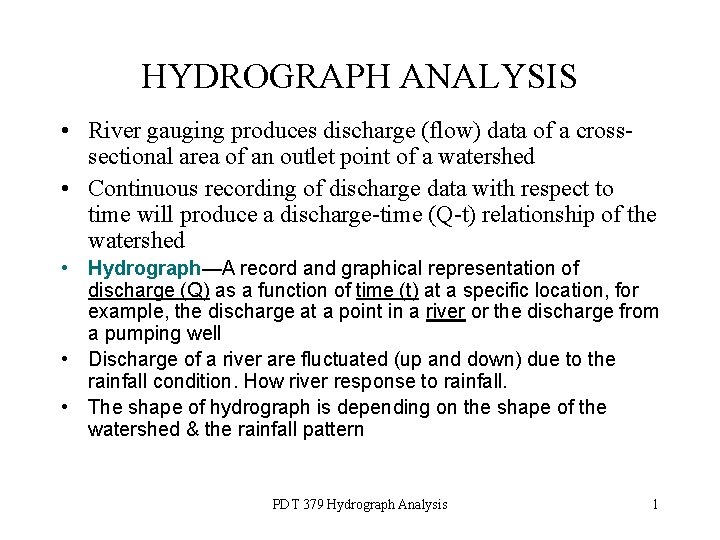 HYDROGRAPH ANALYSIS

• River gauging produces discharge (flow) data of a cross-sectional area of an outlet point of a watershed

• Continuous recording of discharge data with respect to time will produce a discharge-time (Q-t) relationship of the watershed

• Hydrograph—A record and graphical representation of discharge (Q) as a function of time (t) at a specific location, for example, the discharge at a point in a river or the discharge from a pumping well

• Discharge of a river are fluctuated (up and down) due to the rainfall condition. How river response to rainfall.

• The shape of hydrograph is depending on the shape of the watershed & the rainfall pattern

PDT 379 Hydrograph Analysis

1